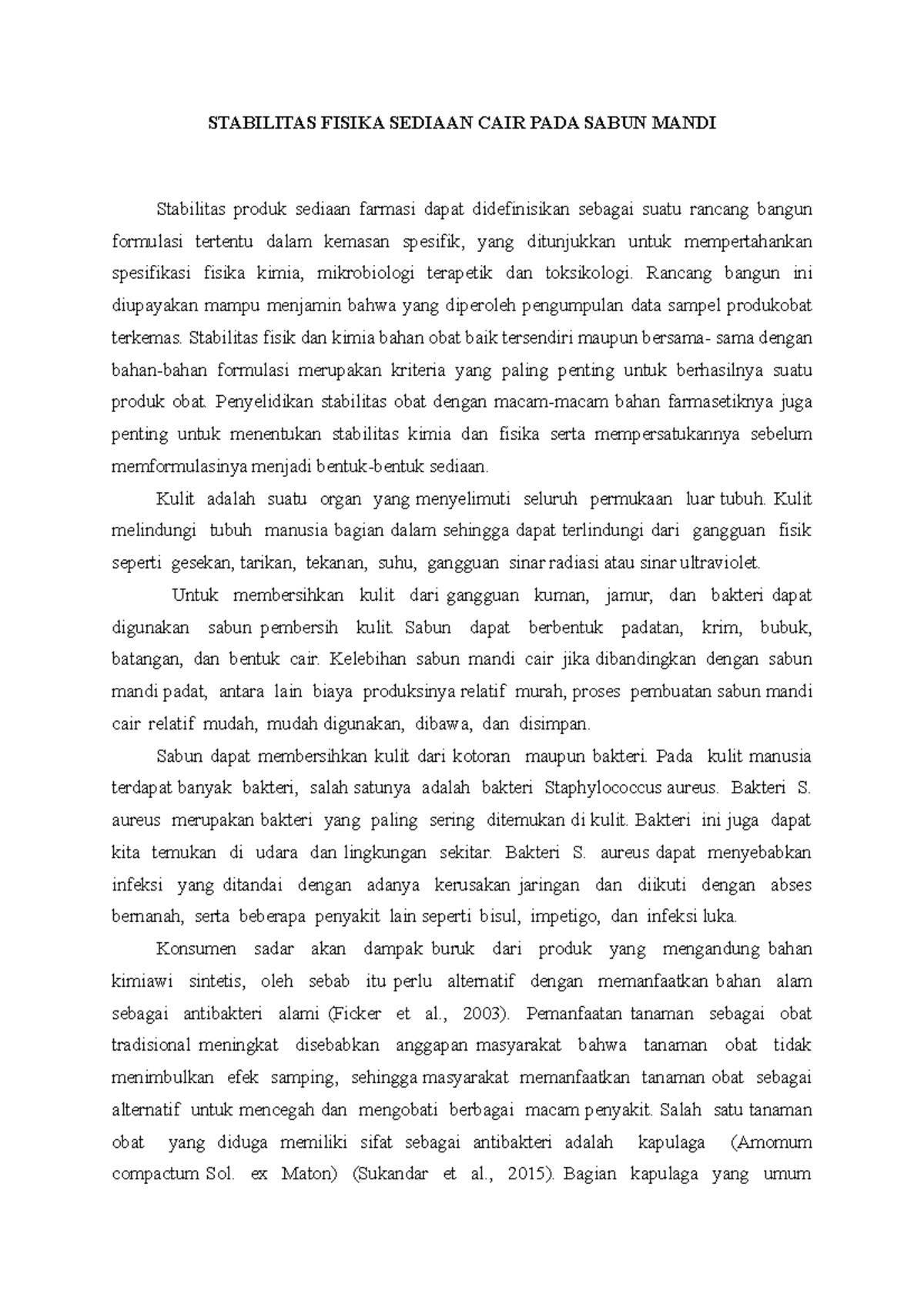 STABILITAS FISIKA SEDIAAN CAIR PADA SABUN MANDI

Stabilitas produk sediaan farmasi dapat didefinisikan sebagai suatu rancang bangun formulasi tertentu dalam kemasan spesifik, yang ditunjukkan untuk mempertahankan spesifikasi fisika kimia, mikrobiologi terapetik dan toksikologi. Rancang bangun ini diupayakan mampu menjamin bahwa yang diperoleh pengumpulan data sampel produkobat terkemas. Stabilitas fisik dan kimia bahan obat baik tersendiri maupun bersama- sama dengan bahan-bahan formulasi merupakan kriteria yang paling penting untuk berhasilnya suatu produk obat. Penyelidikan stabilitas obat dengan macam-macam bahan farmasetiknya juga penting untuk menentukan stabilitas kimia dan fisika serta mempersatukannya sebelum memformulasinya menjadi bentuk-bentuk sediaan.

Kulit adalah suatu organ yang menyelimuti seluruh permukaan luar tubuh. Kulit melindungi tubuh manusia bagian dalam sehingga dapat terlindungi dari gangguan fisik seperti gesekan, tarikan, tekanan, suhu, gangguan sinar radiasi atau sinar ultraviolet.

Untuk membersihkan kulit dari gangguan kuman, jamur, dan bakteri dapat digunakan sabun pembersih kulit. Sabun dapat berbentuk padatan, krim, bubuk, batangan, dan bentuk cair. Kelebihan sabun mandi cair jika dibandingkan dengan sabun mandi padat, antara lain biaya produksinya relatif murah, proses pembuatan sabun mandi cair relatif mudah, mudah digunakan, dibawa, dan disimpan.

Sabun dapat membersihkan kulit dari kotoran maupun bakteri. Pada kulit manusia terdapat banyak bakteri, salah satunya adalah bakteri Staphylococcus aureus. Bakteri S. aureus merupakan bakteri yang paling sering ditemukan di kulit. Bakteri ini juga dapat kita temukan di udara dan lingkungan sekitar. Bakteri S. aureus dapat menyebabkan infeksi yang ditandai dengan adanya kerusakan jaringan dan diikuti dengan abses bernanah, serta beberapa penyakit lain seperti bisul, impetigo, dan infeksi luka.

Konsumen sadar akan dampak buruk dari produk yang mengandung bahan kimiawi sintetis, oleh sebab itu perlu alternatif dengan memanfaatkan bahan alam sebagai antibakteri alami (Ficker et al., 2003). Pemanfaatan tanaman sebagai obat tradisional meningkat disebabkan anggapan masyarakat bahwa tanaman obat tidak menimbulkan efek samping, sehingga masyarakat memanfaatkan tanaman obat sebagai alternatif untuk mencegah dan mengobati berbagai macam penyakit. Salah satu tanaman obat yang diduga memiliki sifat sebagai antibakteri adalah kapulaga (Amomum compactum Sol. ex Maton) (Sukandar et al., 2015). Bagian kapulaga yang umum